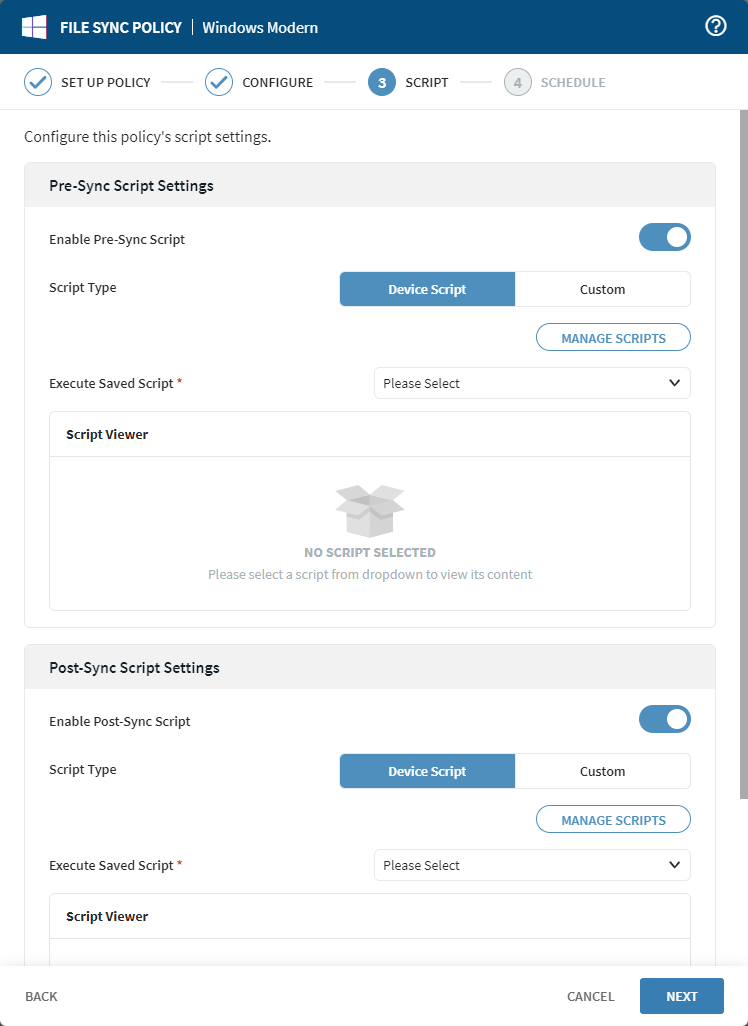 FILE SYNC POLICY | Windows Modern

SET UP POLICY
CONFIGURE
3 SCRIPT
4 SCHEDULE

Configure this policy's script settings.

Pre-Sync Script Settings

Enable Pre-Sync Script

Script Type
Device Script
Custom

MANAGE SCRIPTS

Execute Saved Script *
Please Select

Script Viewer

NO SCRIPT SELECTED
Please select a script from dropdown to view its content

Post-Sync Script Settings

Enable Post-Sync Script

Script Type
Device Script
Custom

MANAGE SCRIPTS

Execute Saved Script *
Please Select

Script Viewer

BACK
CANCEL
NEXT